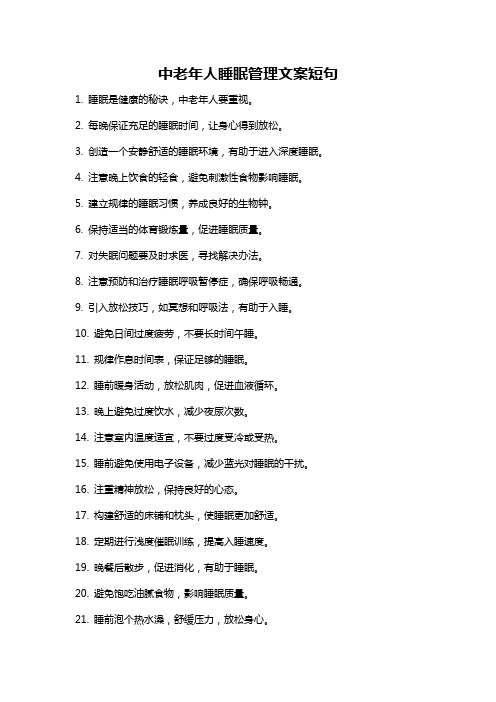 中老年人睡眠管理文案短句

1. 睡眠是健康的秘诀，中老年人要重视。

2. 每晚保证充足的睡眠时间，让身心得到放松。

3. 创造一个安静舒适的睡眠环境，有助于进入深度睡眠。

4. 注意晚上饮食的轻食，避免刺激性食物影响睡眠。

5. 建立规律的睡眠习惯，养成良好的生物钟。

6. 保持适当的体育锻炼量，促进睡眠质量。

7. 对失眠问题要及时求医，寻找解决办法。

8. 注意预防和治疗睡眠呼吸暂停症，确保呼吸畅通。

9. 引入放松技巧，如冥想和呼吸法，有助于入睡。

10. 避免日间过度疲劳，不要长时间午睡。

11. 规律作息时间表，保证足够的睡眠。

12. 睡前暖身活动，放松肌肉，促进血液循环。

13. 晚上避免过度饮水，减少夜尿次数。

14. 注意室内温度适宜，不要过度受冷或受热。

15. 睡前避免使用电子设备，减少蓝光对睡眠的干扰。

16. 注重精神放松，保持良好的心态。

17. 构建舒适的床铺和枕头，使睡眠更加舒适。

18. 定期进行浅度催眠训练，提高入睡速度。

19. 晚餐后散步，促进消化，有助于睡眠。

20. 避免饱吃油腻食物，影响睡眠质量。

21. 睡前泡个热水澡，舒缓压力，放松身心。